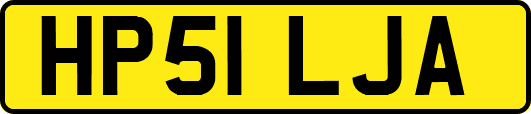 HP51 LJA